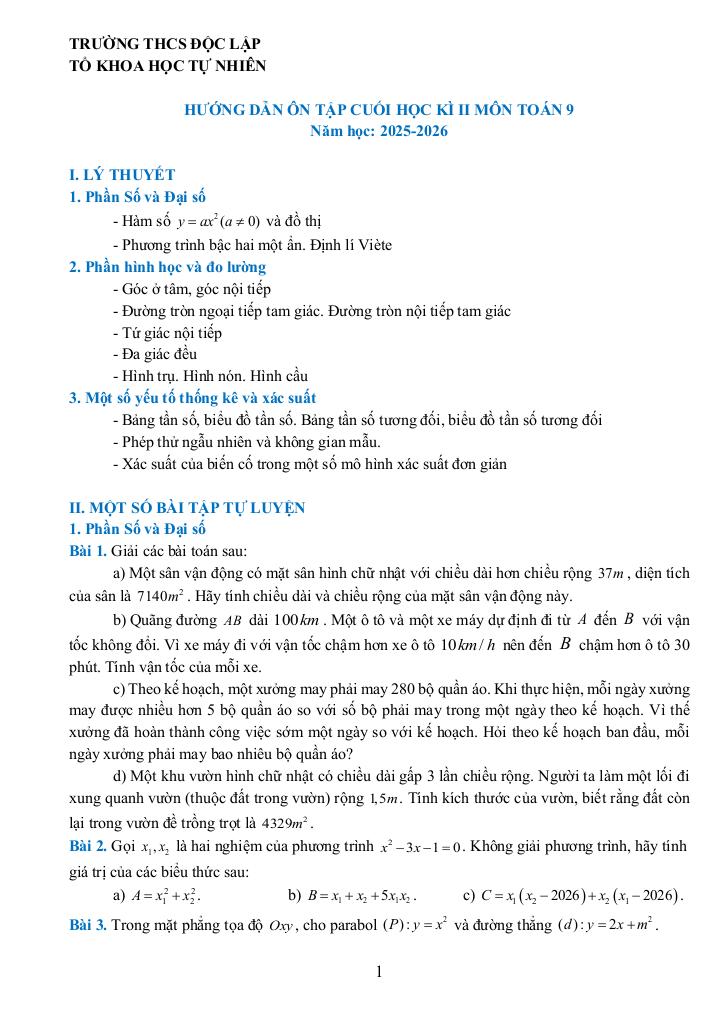 TRƯỜNG THCS ĐỘC LẬP
TỔ KHOA HỌC TỰ NHIÊN

HƯỚNG DẪN ÔN TẬP CUỐI HỌC KÌ II MÔN TOÁN 9
Năm học: 2025-2026

I. LÝ THUYẾT
1. Phần Số và Đại số
- Hàm số $y = ax^2 (a \neq 0)$ và đồ thị
- Phương trình bậc hai một ẩn. Định lí Viète
2. Phần hình học và đo lường
- Góc ở tâm, góc nội tiếp
- Đường tròn ngoại tiếp tam giác. Đường tròn nội tiếp tam giác
- Tứ giác nội tiếp
- Đa giác đều
- Hình trụ. Hình nón. Hình cầu
3. Một số yếu tố thống kê và xác suất
- Bảng tần số, biểu đồ tần số. Bảng tần số tương đối, biểu đồ tần số tương đối
- Phép thử ngẫu nhiên và không gian mẫu.
- Xác suất của biến cố trong một số mô hình xác suất đơn giản

II. MỘT SỐ BÀI TẬP TỰ LUYỆN
1. Phần Số và Đại số
Bài 1. Giải các bài toán sau:
a) Một sân vận động có mặt sân hình chữ nhật với chiều dài hơn chiều rộng $37m$, diện tích của sân là $7140m^2$. Hãy tính chiều dài và chiều rộng của mặt sân vận động này.
b) Quãng đường $AB$ dài $100km$. Một ô tô và một xe máy dự định đi từ $A$ đến $B$ với vận tốc không đổi. Vì xe máy đi với vận tốc chậm hơn xe ô tô $10km/h$ nên đến $B$ chậm hơn ô tô 30 phút. Tính vận tốc của mỗi xe.
c) Theo kế hoạch, một xưởng may phải may 280 bộ quần áo. Khi thực hiện, mỗi ngày xưởng may được nhiều hơn 5 bộ quần áo so với số bộ phải may trong một ngày theo kế hoạch. Vì thế xưởng đã hoàn thành công việc sớm một ngày so với kế hoạch. Hỏi theo kế hoạch ban đầu, mỗi ngày xưởng phải may bao nhiêu bộ quần áo?
d) Một khu vườn hình chữ nhật có chiều dài gấp 3 lần chiều rộng. Người ta làm một lối đi xung quanh vườn (thuộc đất trong vườn) rộng $1,5m$. Tính kích thước của vườn, biết rằng đất còn lại trong vườn để trồng trọt là $4329m^2$.
Bài 2. Gọi $x_1, x_2$ là hai nghiệm của phương trình $x^2 - 3x - 1 = 0$. Không giải phương trình, hãy tính giá trị của các biểu thức sau:
a) $A = x_1^2 + x_2^2$.
b) $B = x_1 + x_2 + 5x_1x_2$.
c) $C = x_1(x_2 - 2026) + x_2(x_1 - 2026)$.
Bài 3. Trong mặt phẳng tọa độ $Oxy$, cho parabol $(P): y = x^2$ và đường thẳng $(d): y = 2x + m^2$.

1